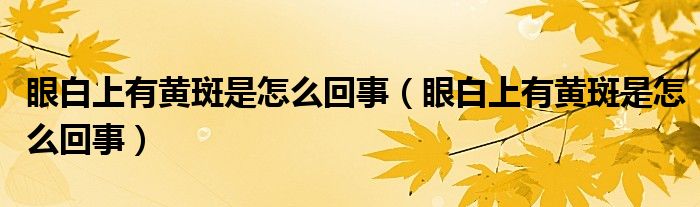 眼白上有黄斑是怎么回事（眼白上有黄斑是怎么回事）